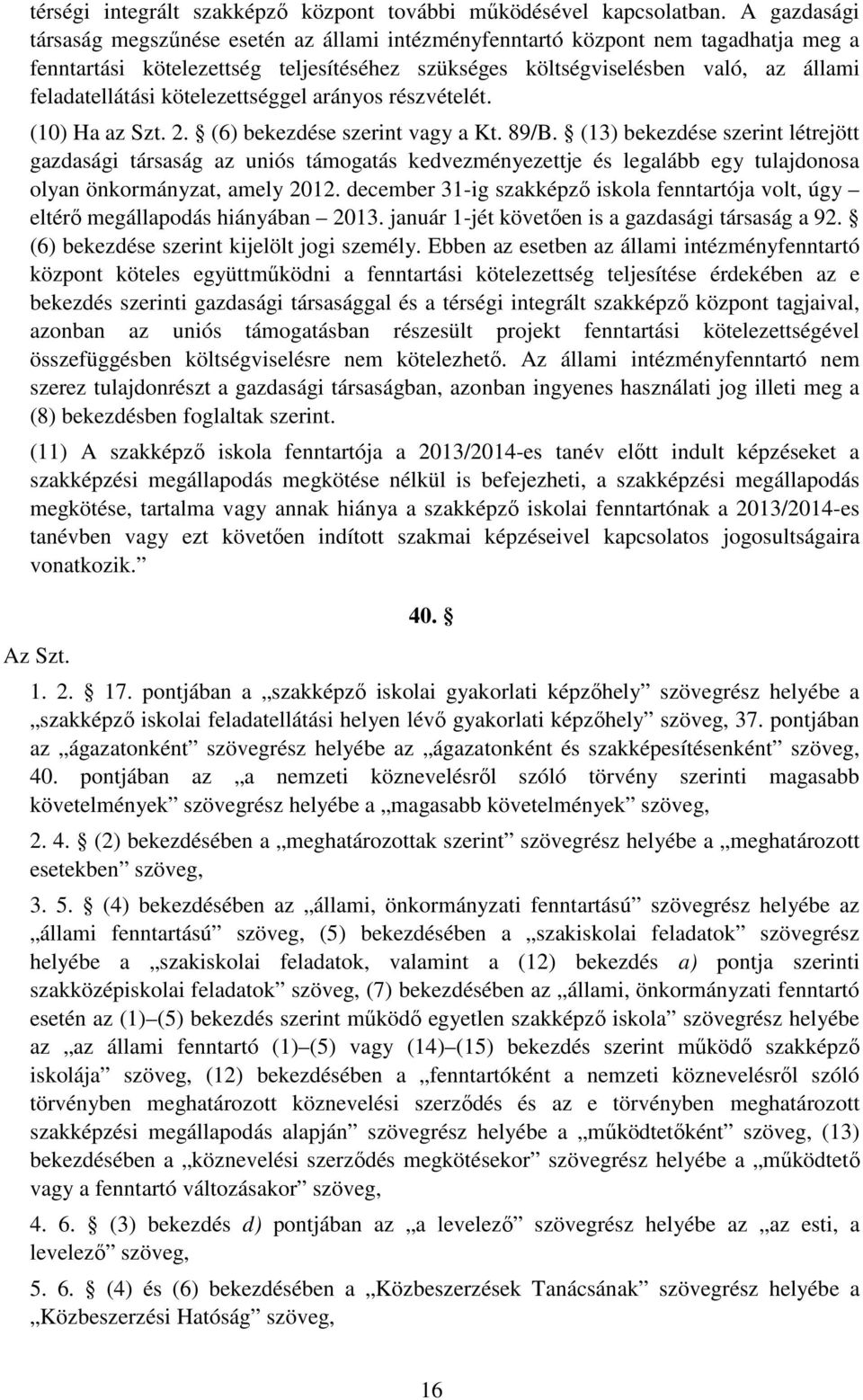 térségi integrált szakképző központ további működésével kapcsolatban. A gazdasági társaság megszűnése esetén az állami intézményfenntartó központ nem tagadhatja meg a fenntartási kötelezettség teljesítéséhez szükséges költségviselésben való, az állami feladatellátási kötelezettséggel arányos részvételét.

(10) Ha az Szt. 2. § (6) bekezdése szerint vagy a Kt. 89/B. § (13) bekezdése szerint létrejött gazdasági társaság az uniós támogatás kedvezményezettje és legalább egy tulajdonosa olyan önkormányzat, amely 2012. december 31-ig szakképző iskola fenntartója volt, úgy – eltérő megállapodás hiányában – 2013. január 1-jét követően is a gazdasági társaság a 92. § (6) bekezdése szerint kijelölt jogi személy. Ebben az esetben az állami intézményfenntartó központ köteles együttműködni a fenntartási kötelezettség teljesítése érdekében az e bekezdés szerinti gazdasági társasággal és a térségi integrált szakképző központ tagjaival, azonban az uniós támogatásban részesült projekt fenntartási kötelezettségével összefüggésben költségviselésre nem kötelezhető. Az állami intézményfenntartó nem szerez tulajdonrészt a gazdasági társaságban, azonban ingyenes használati jog illeti meg a (8) bekezdésben foglaltak szerint.

(11) A szakképző iskola fenntartója a 2013/2014-es tanév előtt indult képzéseket a szakképzési megállapodás megkötése nélkül is befejezheti, a szakképzési megállapodás megkötése, tartalma vagy annak hiánya a szakképző iskolai fenntartónak a 2013/2014-es tanévben vagy ezt követően indított szakmai képzéseivel kapcsolatos jogosultságaira vonatkozik.”

40. §

Az Szt.

1. 2. § 17. pontjában a „szakképző iskolai gyakorlati képzőhely” szövegrész helyébe a „szakképző iskolai feladatellátási helyen lévő gyakorlati képzőhely” szöveg, 37. pontjában az „ágazatonként” szövegrész helyébe az „ágazatonként és szakképesítésenként” szöveg, 40. pontjában az „a nemzeti köznevelésről szóló törvény szerinti magasabb követelmények” szövegrész helyébe a „magasabb követelmények” szöveg,

2. 4. § (2) bekezdésében a „meghatározottak szerint” szövegrész helyébe a „meghatározott esetekben” szöveg,

3. 5. § (4) bekezdésében az „állami, önkormányzati fenntartású” szövegrész helyébe az „állami fenntartású” szöveg, (5) bekezdésében a „szakiskolai feladatok” szövegrész helyébe a „szakiskolai feladatok, valamint a (12) bekezdés a) pontja szerinti szakközépiskolai feladatok” szöveg, (7) bekezdésében az „állami, önkormányzati fenntartó esetén az (1)–(5) bekezdés szerint működő egyetlen szakképző iskola” szövegrész helyébe az „az állami fenntartó (1)–(5) vagy (14)–(15) bekezdés szerint működő szakképző iskolája” szöveg, (12) bekezdésében a „fenntartóként a nemzeti köznevelésről szóló törvényben meghatározott köznevelési szerződés és az e törvényben meghatározott szakképzési megállapodás alapján” szövegrész helyébe a „működtetőként” szöveg, (13) bekezdésében a „köznevelési szerződés megkötésekor” szövegrész helyébe a „működtető vagy a fenntartó változásakor” szöveg,

4. 6. § (3) bekezdés d) pontjában az „a levelező” szövegrész helyébe az „az esti, a levelező” szöveg,

5. 6. § (4) és (6) bekezdésében a „Közbeszerzések Tanácsának” szövegrész helyébe a „Közbeszerzési Hatóság” szöveg,

16